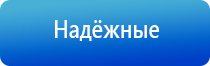 Надёжные